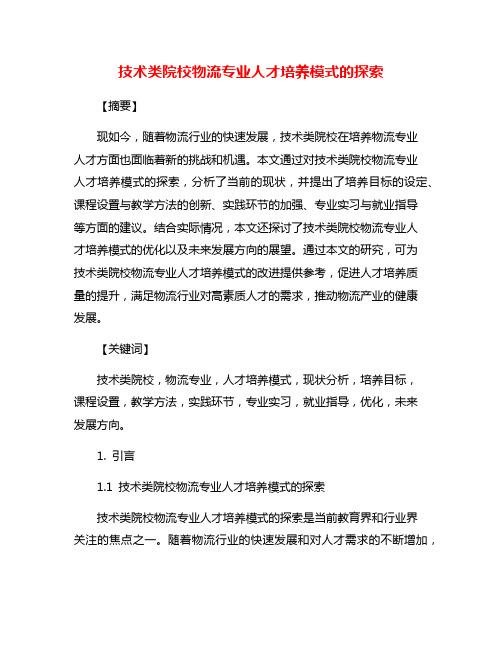 技术类院校物流专业人才培养模式的探索

【摘要】

现如今，随着物流行业的快速发展，技术类院校在培养物流专业人才方面也面临着新的挑战和机遇。本文通过对技术类院校物流专业人才培养模式的探索，分析了当前的现状，并提出了培养目标的设定、课程设置与教学方法的创新、实践环节的加强、专业实习与就业指导等方面的建议。结合实际情况，本文还探讨了技术类院校物流专业人才培养模式的优化以及未来发展方向的展望。通过本文的研究，可为技术类院校物流专业人才培养模式的改进提供参考，促进人才培养质量的提升，满足物流行业对高素质人才的需求，推动物流产业的健康发展。

【关键词】

技术类院校，物流专业，人才培养模式，现状分析，培养目标，课程设置，教学方法，实践环节，专业实习，就业指导，优化，未来发展方向。

1. 引言

1.1 技术类院校物流专业人才培养模式的探索

技术类院校物流专业人才培养模式的探索是当前教育界和行业界关注的焦点之一。随着物流行业的快速发展和对人才需求的不断增加，